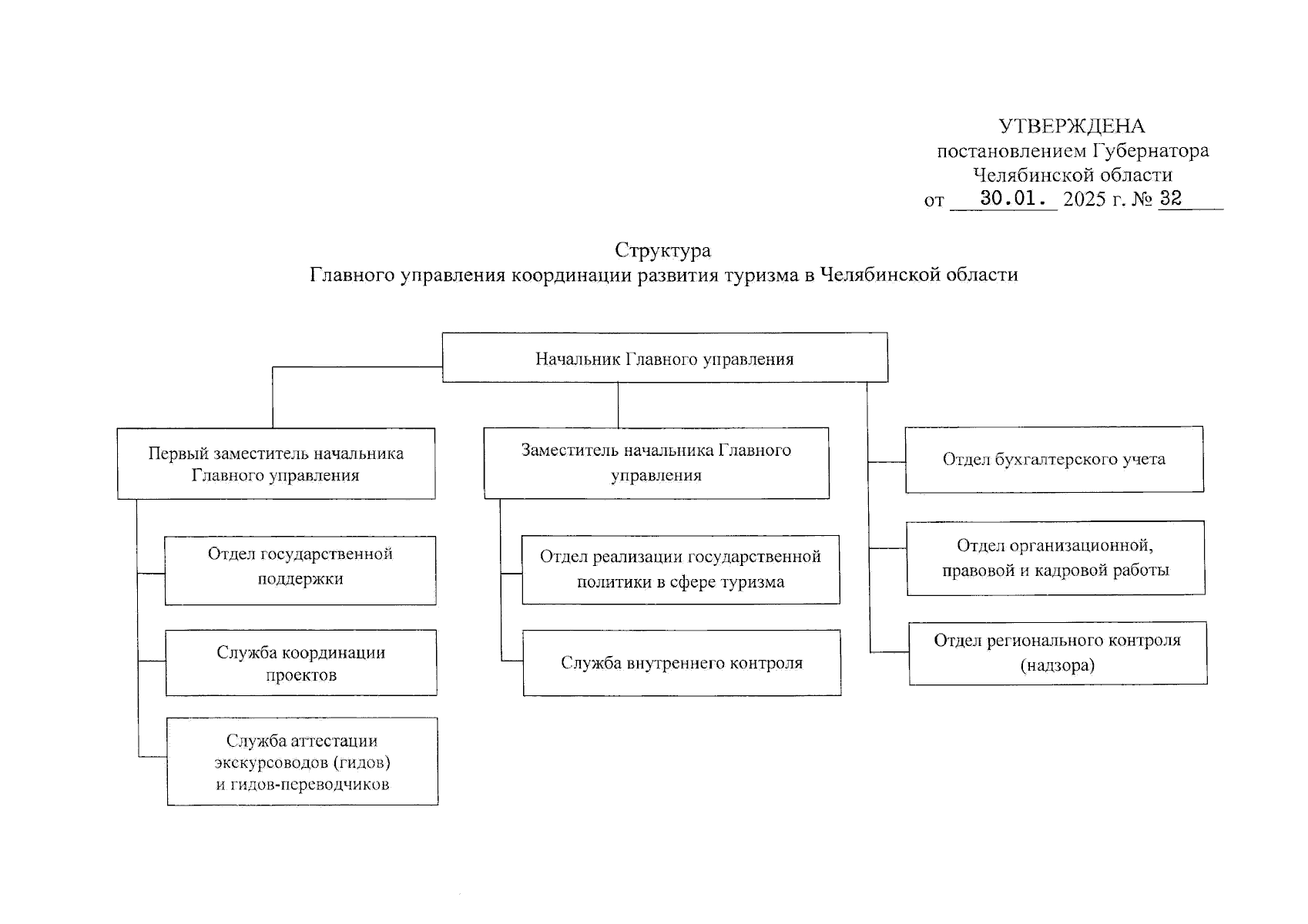 УТВЕРЖДЕНА
постановлением Губернатора
Челябинской области
от 30.01. 2025 г. № 32

Структура
Главного управления координации развития туризма в Челябинской области

Начальник Главного управления

Первый заместитель начальника Главного управления

Отдел государственной поддержки

Служба координации проектов

Служба аттестации экскурсоводов (гидов) и гидов-переводчиков

Заместитель начальника Главного управления

Отдел реализации государственной политики в сфере туризма

Служба внутреннего контроля

Отдел бухгалтерского учета

Отдел организационной, правовой и кадровой работы

Отдел регионального контроля (надзора)